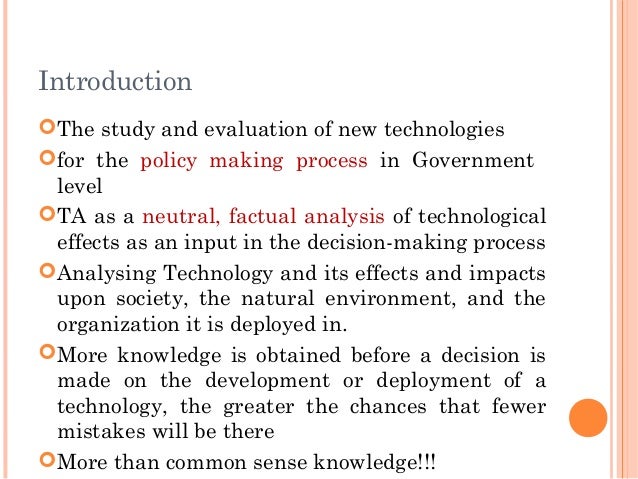 Introduction

• The study and evaluation of new technologies

• for the policy making process in Government level

• TA as a neutral, factual analysis of technological effects as an input in the decision-making process

• Analysing Technology and its effects and impacts upon society, the natural environment, and the organization it is deployed in.

• More knowledge is obtained before a decision is made on the development or deployment of a technology, the greater the chances that fewer mistakes will be there

• More than common sense knowledge!!!